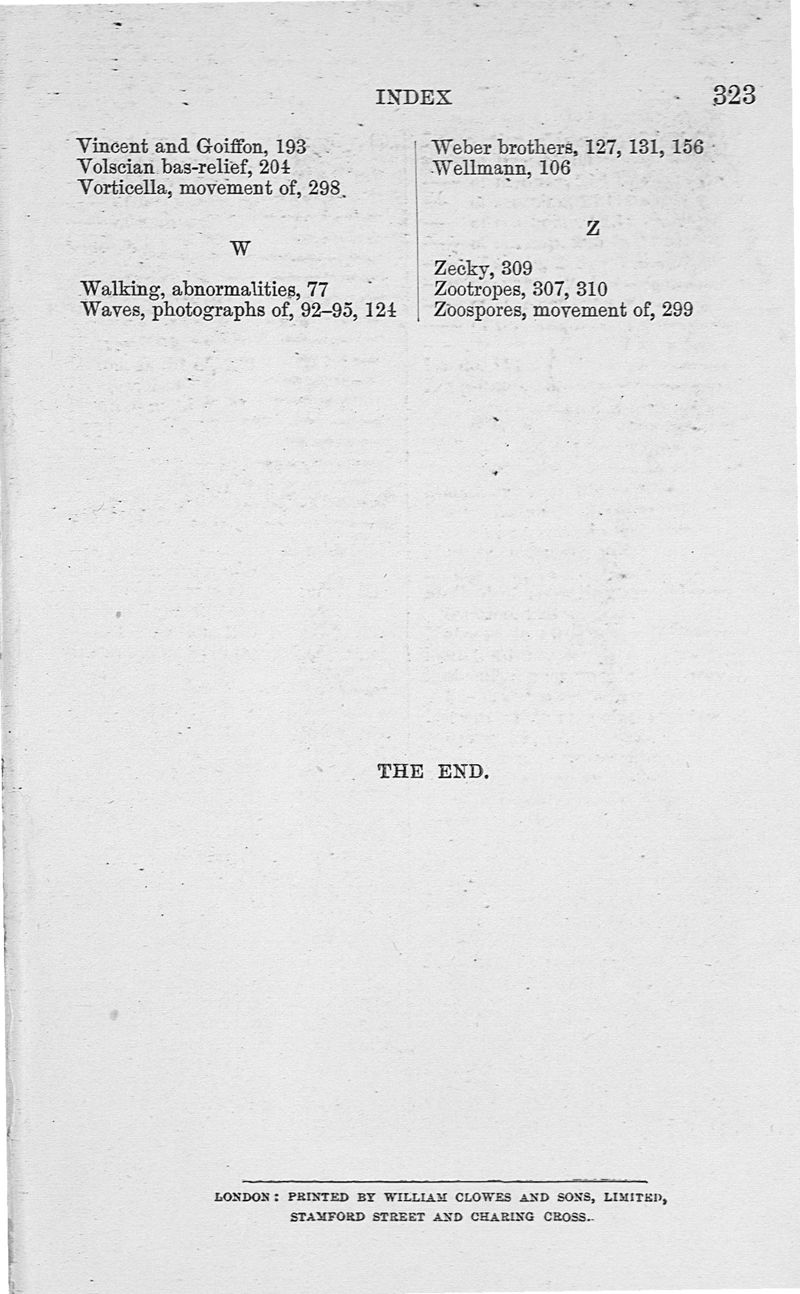 INDEX 323

Vincent and Goiffon, 193
Volscian bas-relief, 204
Vorticella, movement of, 298

W

Walking, abnormalities, 77
Waves, photographs of, 92–95, 124

Weber brothers, 127, 131, 156
Wellmann, 106

Z

Zecky, 309
Zootropes, 307, 310
Zoospores, movement of, 299

THE END.

LONDON: PRINTED BY WILLIAM CLOWES AND SONS, LIMITED, STAMFORD STREET AND CHARING CROSS.